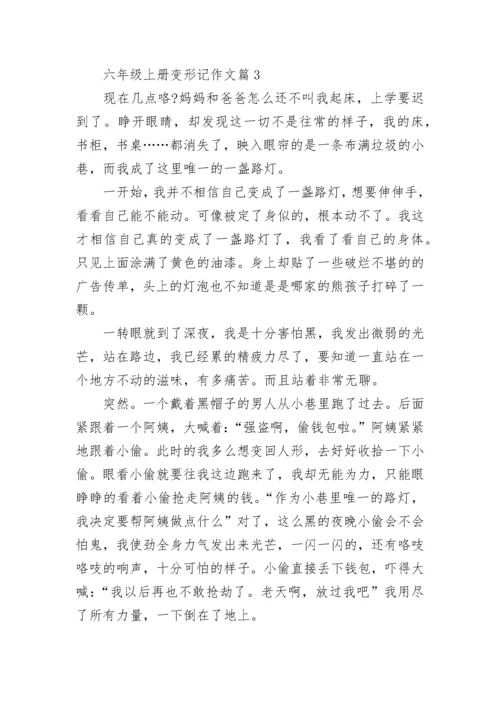 六年级上册变形记作文篇3

现在几点咯?妈妈和爸爸怎么还不叫我起床，上学要迟到了。睁开眼睛，却发现这一切不是往常的样子，我的床，书柜，书桌……都消失了，映入眼帘的是一条布满垃圾的小巷，而我成了这里唯一的一盏路灯。

一开始，我并不相信自己变成了一盏路灯，想要伸伸手，看看自己能不能动。可像被定了身似的，根本动不了。我这才相信自己真的变成了一盏路灯了，我看了看自己的身体。只见上面涂满了黄色的油漆。身上却贴了一些破烂不堪的的广告传单，头上的灯泡也不知道是是哪家的熊孩子打碎了一颗。

一转眼就到了深夜，我是十分害怕黑，我发出微弱的光芒，站在路边，我已经累的精疲力尽了，要知道一直站在一个地方不动的滋味，有多痛苦。而且站着非常无聊。

突然。一个戴着黑帽子的男人从小巷里跑了过去。后面紧跟着一个阿姨，大喊着:“强盗啊，偷钱包啦。”阿姨紧紧地跟着小偷。此时的我多么想变回人形，去好好收拾一下小偷。眼看小偷就要往我这边跑来了，我却无能为力，只能眼睁睁的看着小偷抢走阿姨的钱。“作为小巷里唯一的路灯，我决定要帮阿姨做点什么”对了，这么黑的夜晚小偷会不会怕鬼，我使劲全身力气发出来光芒，一闪一闪的，还有咯吱咯吱的响声，十分可怕的样子。小偷直接丢下钱包，吓得大喊:“我以后再也不敢抢劫了。老天啊，放过我吧”我用尽了所有力量，一下倒在了地上。